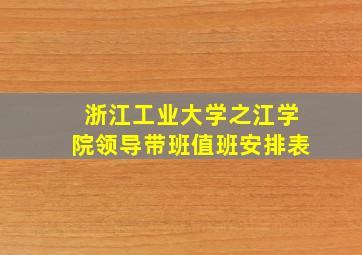 浙江工业大学之江学院领导带班值班安排表